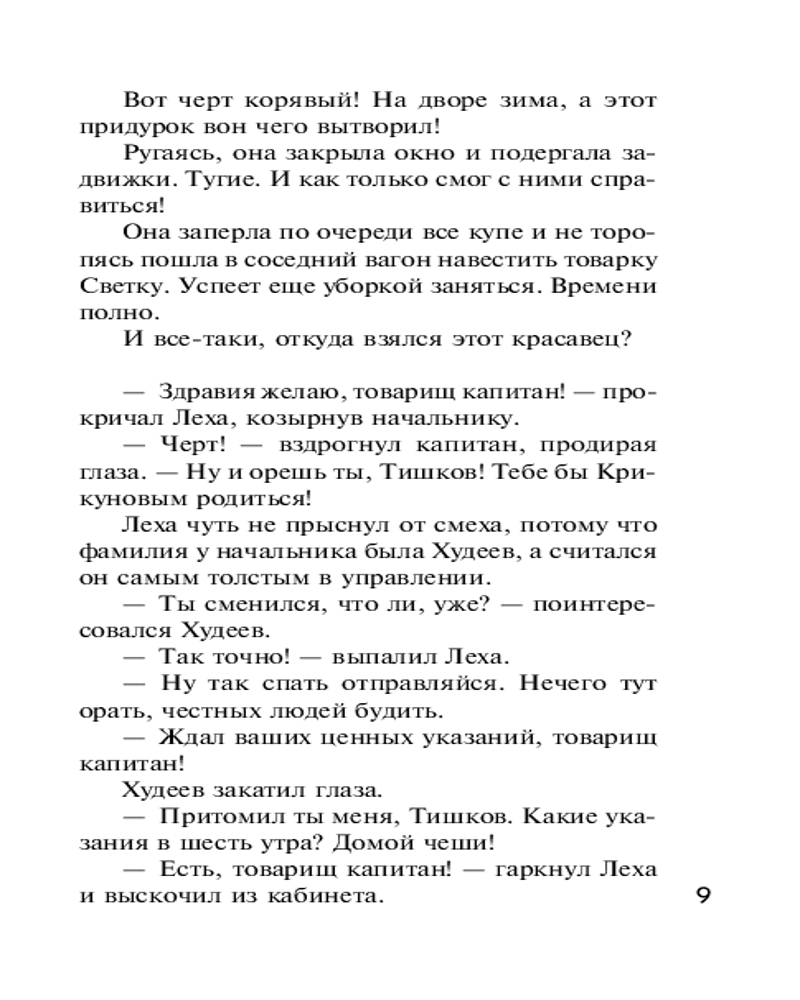 Вот черт корявый! На дворе зима, а этот придурок вон чего вытворил!

Ругаясь, она закрыла окно и подергала задвижки. Тугие. И как только смог с ними справиться!

Она заперла по очереди все купе и не торопясь пошла в соседний вагон навестить товарку Светку. Успеет еще уборкой заняться. Времени полно.

И все-таки, откуда взялся этот красавец?

— Здравия желаю, товарищ капитан! — прокричал Леха, козырнув начальнику.

— Черт! — вздрогнул капитан, продирая глаза. — Ну и орешь ты, Тишков! Тебе бы Крикуновым родиться!

Леха чуть не прыснул от смеха, потому что фамилия у начальника была Худеев, а считался он самым толстым в управлении.

— Ты сменился, что ли, уже? — поинтересовался Худеев.

— Так точно! — выпалил Леха.

— Ну так спать отправляйся. Нечего тут орать, честных людей будить.

— Ждал ваших ценных указаний, товарищ капитан!

Худеев закатил глаза.

— Притомил ты меня, Тишков. Какие указания в шесть утра? Домой чеши!

— Есть, товарищ капитан! — гаркнул Леха и выскочил из кабинета.

9